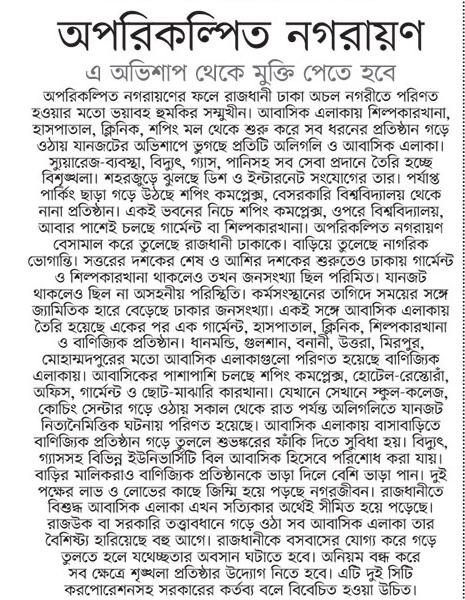 অপরিকল্পিত নগরায়ণ

এ অভিশাপ থেকে মুক্তি পেতে হবে

অপরিকল্পিত নগরায়ণের ফলে রাজধানী ঢাকা অচল নগরীতে পরিণত হওয়ার মতো ভয়াবহ হুমকির সম্মুখীন। আবাসিক এলাকায় শিল্পকারখানা, হাসপাতাল, ক্লিনিক, শপিং মল থেকে শুরু করে সব ধরনের প্রতিষ্ঠান গড়ে ওঠায় যানজটের অভিশাপে ভুগছে প্রতিটি অলিগলি ও আবাসিক এলাকা। স্যুয়ারেজ-ব্যবস্থা, বিদ্যুৎ, গ্যাস, পানিসহ সব সেবা প্রদানে তৈরি হচ্ছে বিশৃঙ্খলা। শহরজুড়ে ঝুলছে ডিশ ও ইন্টারনেট সংযোগের তার। পর্যাপ্ত পার্কিং ছাড়া গড়ে উঠছে শপিং কমপ্লেক্স, বেসরকারি বিশ্ববিদ্যালয় থেকে নানা প্রতিষ্ঠান। একই ভবনের নিচে শপিং কমপ্লেক্স, ওপরে বিশ্ববিদ্যালয়, আবার পাশেই চলছে গার্মেন্ট বা শিল্পকারখানা। অপরিকল্পিত নগরায়ণ বেসামাল করে তুলেছে রাজধানী ঢাকাকে। বাড়িয়ে তুলেছে নাগরিক ভোগান্তি। সত্তরের দশকের শেষ ও আশির দশকের শুরুতেও ঢাকায় গার্মেন্ট ও শিল্পকারখানা থাকলেও তখন জনসংখ্যা ছিল পরিমিত। যানজট থাকলেও ছিল না অসহনীয় পরিস্থিতি। কর্মসংস্থানের তাগিদে সময়ের সঙ্গে জ্যামিতিক হারে বেড়েছে ঢাকার জনসংখ্যা। একই সঙ্গে আবাসিক এলাকায় তৈরি হয়েছে একের পর এক গার্মেন্ট, হাসপাতাল, ক্লিনিক, শিল্পকারখানা ও বাণিজ্যিক প্রতিষ্ঠান। ধানমন্ডি, গুলশান, বনানী, উত্তরা, মিরপুর, মোহাম্মদপুরের মতো আবাসিক এলাকাগুলো পরিণত হয়েছে বাণিজ্যিক এলাকায়। আবাসিকের পাশাপাশি চলছে শপিং কমপ্লেক্স, হোটেল-রেস্তোরাঁ, অফিস, গার্মেন্ট ও ছোট-মাঝারি কারখানা। যেখানে সেখানে স্কুল-কলেজ, কোচিং সেন্টার গড়ে ওঠায় সকাল থেকে রাত পর্যন্ত অলিগলিতে যানজট নিত্যনৈমিত্তিক ঘটনায় পরিণত হয়েছে। আবাসিক এলাকায় বাসাবাড়িতে বাণিজ্যিক প্রতিষ্ঠান গড়ে তুললে শুভঙ্করের ফাঁকি দিতে সুবিধা হয়। বিদ্যুৎ, গ্যাসসহ বিভিন্ন ইউনিভার্সিটি বিল আবাসিক হিসেবে পরিশোধ করা যায়। বাড়ির মালিকরাও বাণিজ্যিক প্রতিষ্ঠানকে ভাড়া দিলে বেশি ভাড়া পান। দুই পক্ষের লাভ ও লোভের কাছে জিম্মি হয়ে পড়ছে নগরজীবন। রাজধানীতে বিশুদ্ধ আবাসিক এলাকা এখন সত্যিকার অর্থেই সীমিত হয়ে পড়েছে। রাজউক বা সরকারি তত্ত্বাবধানে গড়ে ওঠা সব আবাসিক এলাকা তার বৈশিষ্ট্য হারিয়েছে বহু আগে। রাজধানীকে বসবাসের যোগ্য করে গড়ে তুলতে হলে যথেচ্ছতার অবসান ঘটাতে হবে। অনিয়ম বন্ধ করে সব ক্ষেত্রে শৃঙ্খলা প্রতিষ্ঠার উদ্যোগ নিতে হবে। এটি দুই সিটি করপোরেশনসহ সরকারের কর্তব্য বলে বিবেচিত হওয়া উচিত।